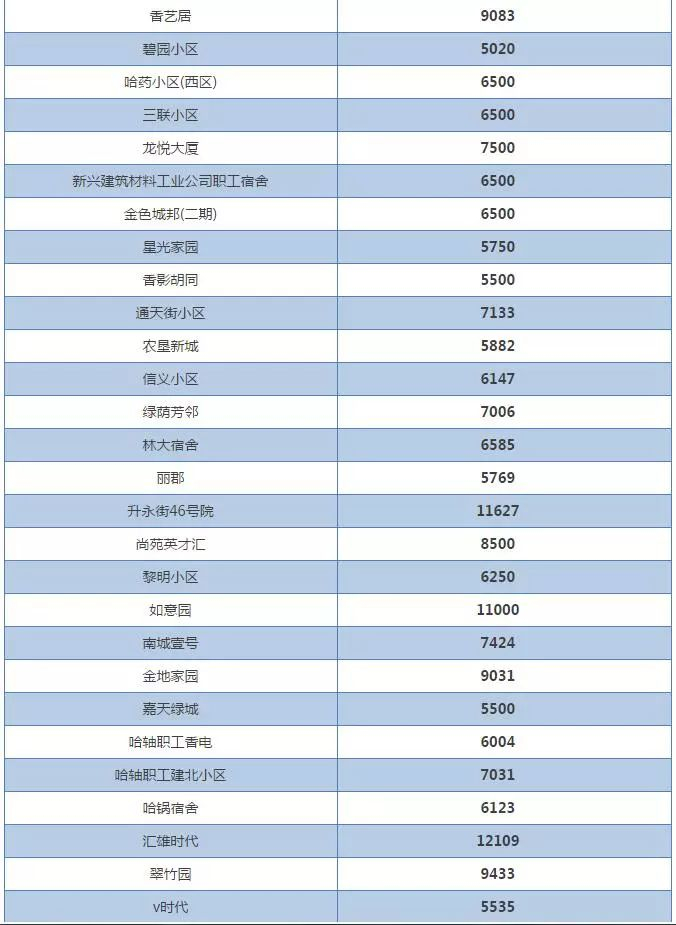 | 香艺居 | 9083 |
|---|---|
| 碧园小区 | 5020 |
| 哈药小区(西区) | 6500 |
| 三联小区 | 6500 |
| 龙悦大厦 | 7500 |
| 新兴建筑材料工业公司职工宿舍 | 6500 |
| 金色城邦(二期) | 6500 |
| 星光家园 | 5750 |
| 香影胡同 | 5500 |
| 通天街小区 | 7133 |
| 农垦新城 | 5882 |
| 信义小区 | 6147 |
| 绿荫芳邻 | 7006 |
| 林大宿舍 | 6585 |
| 丽郡 | 5769 |
| 升永街46号院 | 11627 |
| 尚苑英才汇 | 8500 |
| 黎明小区 | 6250 |
| 如意园 | 11000 |
| 南城壹号 | 7424 |
| 金地家园 | 9031 |
| 嘉天绿城 | 5500 |
| 哈轴职工香电 | 6004 |
| 哈轴职工建北小区 | 7031 |
| 哈锅宿舍 | 6123 |
| 汇雄时代 | 12109 |
| 翠竹园 | 9433 |
| v时代 | 5535 |